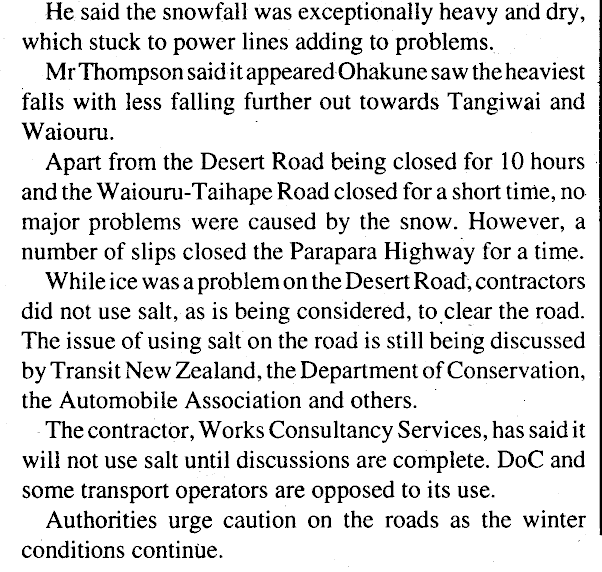 He said the snowfall was exceptionally heavy and dry, which stuck to power lines adding to problems.

Mr Thompson said it appeared Ohakune saw the heaviest falls with less falling further out towards Tangiwai and Waiouru.

Apart from the Desert Road being closed for 10 hours and the Waiouru-Taihape Road closed for a short time, no major problems were caused by the snow. However, a number of slips closed the Parapara Highway for a time.

While ice was a problem on the Desert Road, contractors did not use salt, as is being considered, to clear the road. The issue of using salt on the road is still being discussed by Transit New Zealand, the Department of Conservation, the Automobile Association and others.

The contractor, Works Consultancy Services, has said it will not use salt until discussions are complete. DoC and some transport operators are opposed to its use.

Authorities urge caution on the roads as the winter conditions continue.